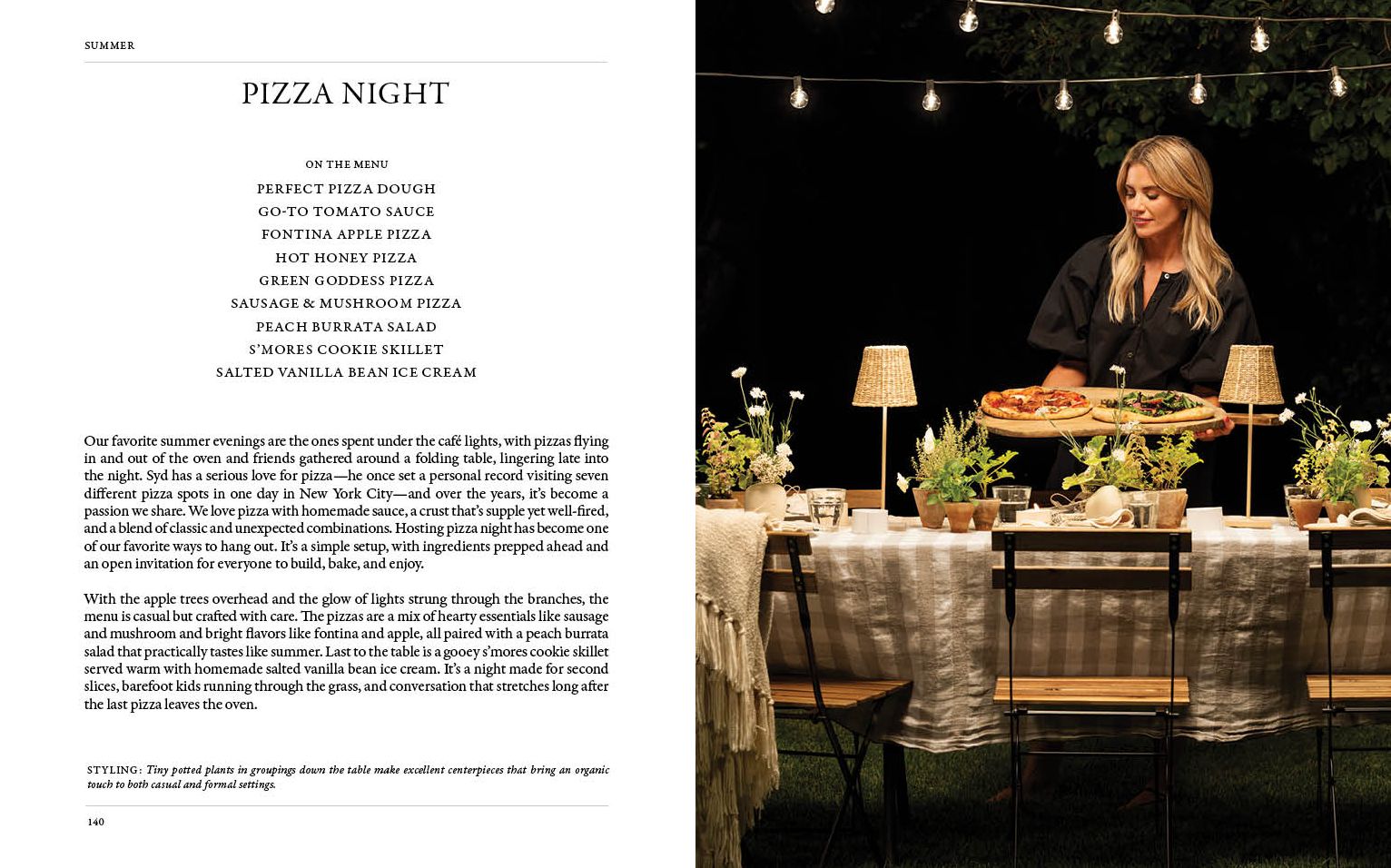 SUMMER

PIZZA NIGHT

ON THE MENU

PERFECT PIZZA DOUGH
GO-TO TOMATO SAUCE
FONTINA APPLE PIZZA
HOT HONEY PIZZA
GREEN GODDESS PIZZA
SAUSAGE & MUSHROOM PIZZA
PEACH BURRATA SALAD
S'MORES COOKIE SKILLET
SALTED VANILLA BEAN ICE CREAM

Our favorite summer evenings are the ones spent under the café lights, with pizzas flying in and out of the oven and friends gathered around a folding table, lingering late into the night. Syd has a serious love for pizza—he once set a personal record visiting seven different pizza spots in one day in New York City—and over the years, it's become a passion we share. We love pizza with homemade sauce, a crust that's supple yet well-fired, and a blend of classic and unexpected combinations. Hosting pizza night has become one of our favorite ways to hang out. It's a simple setup, with ingredients prepped ahead and an open invitation for everyone to build, bake, and enjoy.

With the apple trees overhead and the glow of lights strung through the branches, the menu is casual but crafted with care. The pizzas are a mix of hearty essentials like sausage and mushroom and bright flavors like fontina and apple, all paired with a peach burrata salad that practically tastes like summer. Last to the table is a gooey s'mores cookie skillet served warm with homemade salted vanilla bean ice cream. It's a night made for second slices, barefoot kids running through the grass, and conversation that stretches long after the last pizza leaves the oven.

STYLING: Tiny potted plants in groupings down the table make excellent centerpieces that bring an organic touch to both casual and formal settings.

140